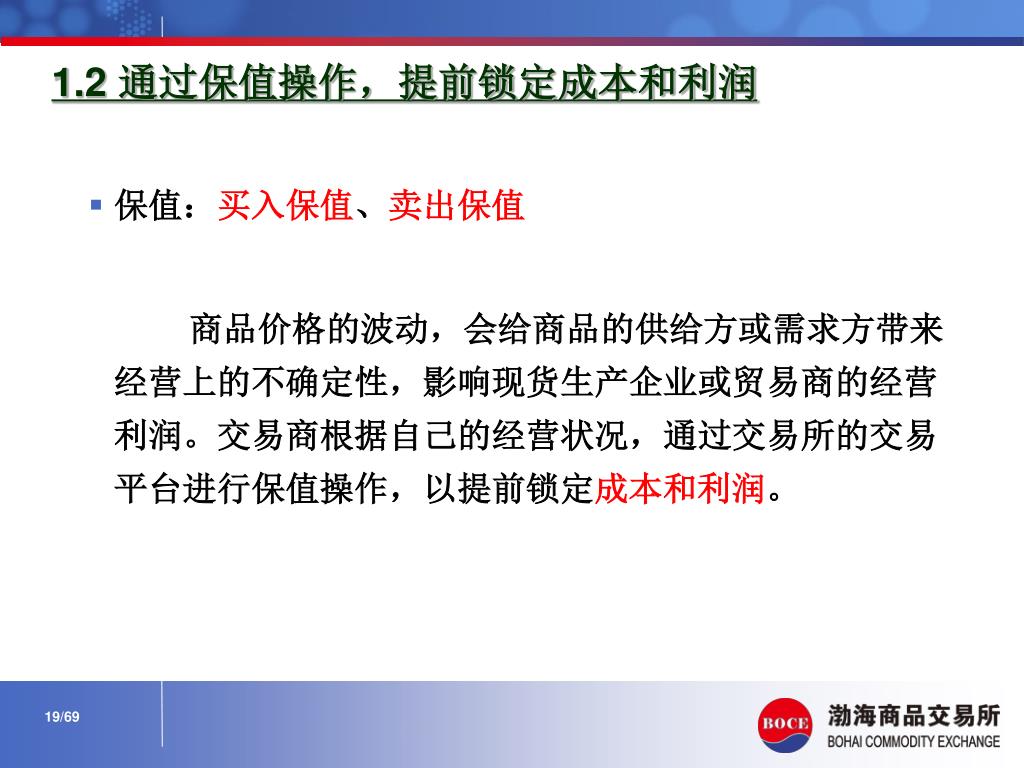 1.2 通过保值操作，提前锁定成本和利润

▪ 保值：买入保值、卖出保值

商品价格的波动，会给商品的供给方或需求方带来经营上的不确定性，影响现货生产企业或贸易商的经营利润。交易商根据自己的经营状况，通过交易所的交易平台进行保值操作，以提前锁定成本和利润。

19/69

BOCE
渤海商品交易所
BOHAI COMMODITY EXCHANGE